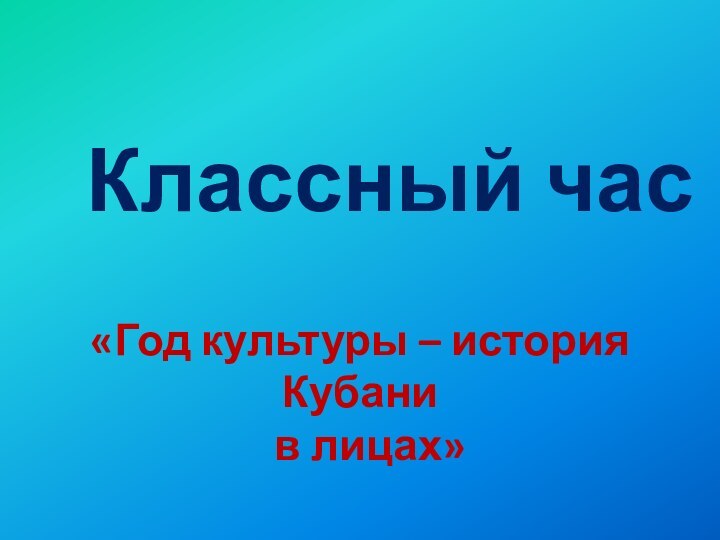 Классный час

«Год культуры – история Кубани в лицах»